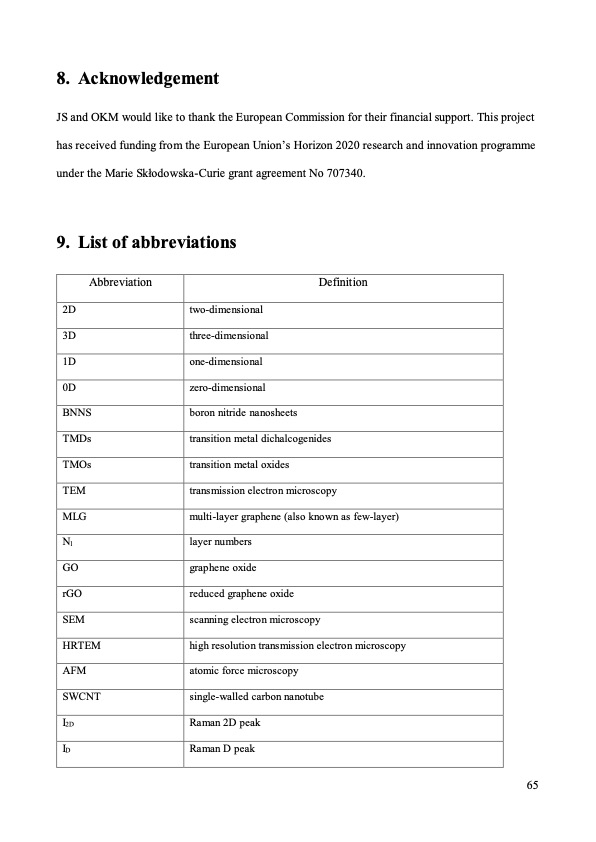 8. Acknowledgement

JS and OKM would like to thank the European Commission for their financial support. This project has received funding from the European Union's Horizon 2020 research and innovation programme under the Marie Skłodowska-Curie grant agreement No 707340.

9. List of abbreviations

| Abbreviation | Definition |
|---|---|
| 2D | two-dimensional |
| 3D | three-dimensional |
| 1D | one-dimensional |
| 0D | zero-dimensional |
| BNNS | boron nitride nanosheets |
| TMDs | transition metal dichalcogenides |
| TMOs | transition metal oxides |
| TEM | transmission electron microscopy |
| MLG | multi-layer graphene (also known as few-layer) |
| $N_l$ | layer numbers |
| GO | graphene oxide |
| rGO | reduced graphene oxide |
| SEM | scanning electron microscopy |
| HRTEM | high resolution transmission electron microscopy |
| AFM | atomic force microscopy |
| SWCNT | single-walled carbon nanotube |
| $I_{2D}$ | Raman 2D peak |
| $I_D$ | Raman D peak |

65